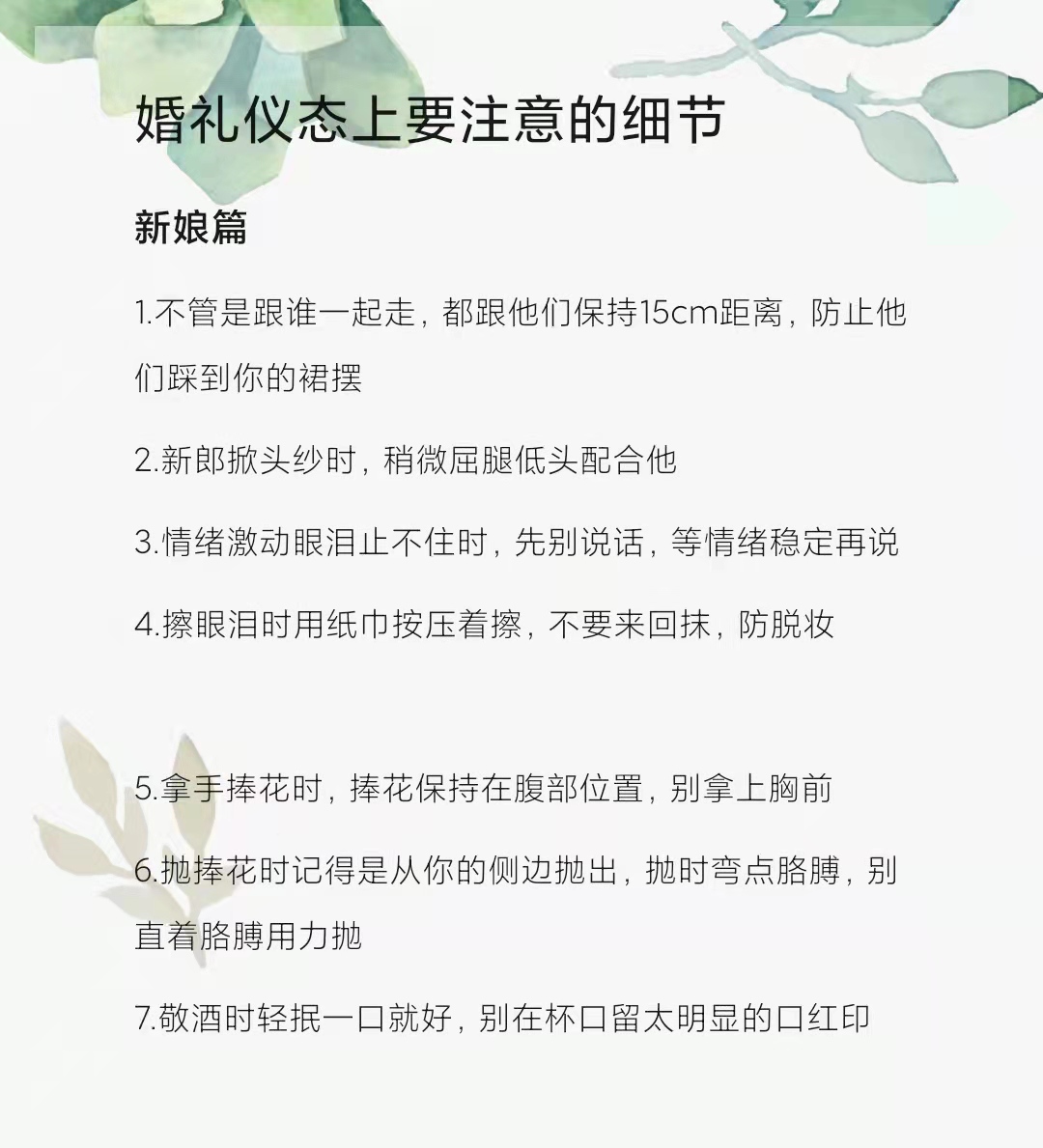 婚礼仪态上要注意的细节

新娘篇

1.不管是跟谁一起走，都跟他们保持15cm距离，防止他们踩到你的裙摆

2.新郎掀头纱时，稍微屈腿低头配合他

3.情绪激动眼泪止不住时，先别说话，等情绪稳定再说

4.擦眼泪时用纸巾按压着擦，不要来回抹，防脱妆

5.拿手捧花时，捧花保持在腹部位置，别拿上胸前

6.抛捧花时记得是从你的侧边抛出，抛时弯点胳膊，别直着胳膊用力抛

7.敬酒时轻抿一口就好，别在杯口留太明显的口红印